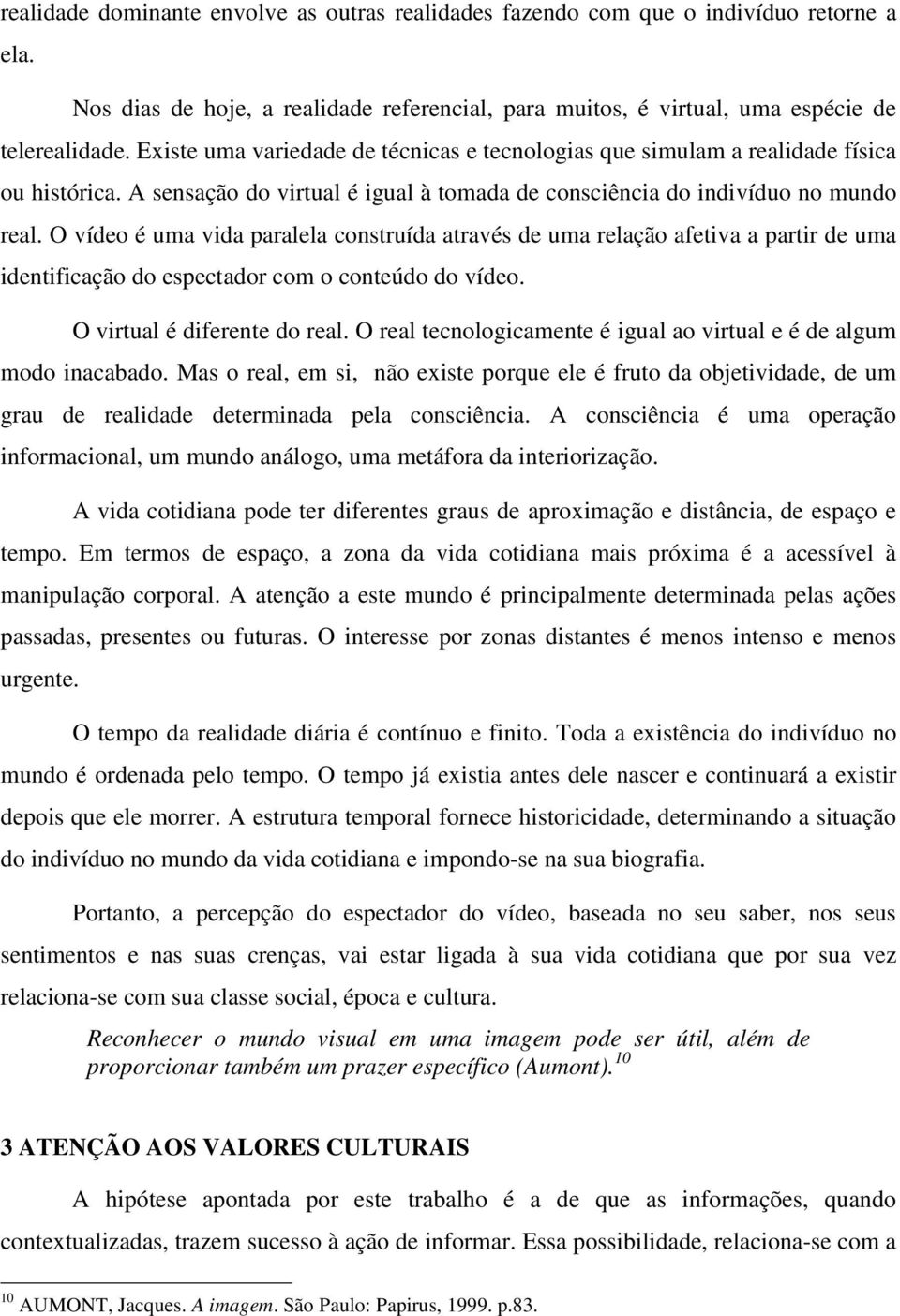 realidade dominante envolve as outras realidades fazendo com que o indivíduo retorne a ela.

Nos dias de hoje, a realidade referencial, para muitos, é virtual, uma espécie de telerealidade. Existe uma variedade de técnicas e tecnologias que simulam a realidade física ou histórica. A sensação do virtual é igual à tomada de consciência do indivíduo no mundo real. O vídeo é uma vida paralela construída através de uma relação afetiva a partir de uma identificação do espectador com o conteúdo do vídeo.

O virtual é diferente do real. O real tecnologicamente é igual ao virtual e é de algum modo inacabado. Mas o real, em si, não existe porque ele é fruto da objetividade, de um grau de realidade determinada pela consciência. A consciência é uma operação informacional, um mundo análogo, uma metáfora da interiorização.

A vida cotidiana pode ter diferentes graus de aproximação e distância, de espaço e tempo. Em termos de espaço, a zona da vida cotidiana mais próxima é a acessível à manipulação corporal. A atenção a este mundo é principalmente determinada pelas ações passadas, presentes ou futuras. O interesse por zonas distantes é menos intenso e menos urgente.

O tempo da realidade diária é contínuo e finito. Toda a existência do indivíduo no mundo é ordenada pelo tempo. O tempo já existia antes dele nascer e continuará a existir depois que ele morrer. A estrutura temporal fornece historicidade, determinando a situação do indivíduo no mundo da vida cotidiana e impondo-se na sua biografia.

Portanto, a percepção do espectador do vídeo, baseada no seu saber, nos seus sentimentos e nas suas crenças, vai estar ligada à sua vida cotidiana que por sua vez relaciona-se com sua classe social, época e cultura.

Reconhecer o mundo visual em uma imagem pode ser útil, além de proporcionar também um prazer específico (Aumont).$^{10}$

3 ATENÇÃO AOS VALORES CULTURAIS

A hipótese apontada por este trabalho é a de que as informações, quando contextualizadas, trazem sucesso à ação de informar. Essa possibilidade, relaciona-se com a

$^{10}$ AUMONT, Jacques. A imagem. São Paulo: Papirus, 1999. p.83.